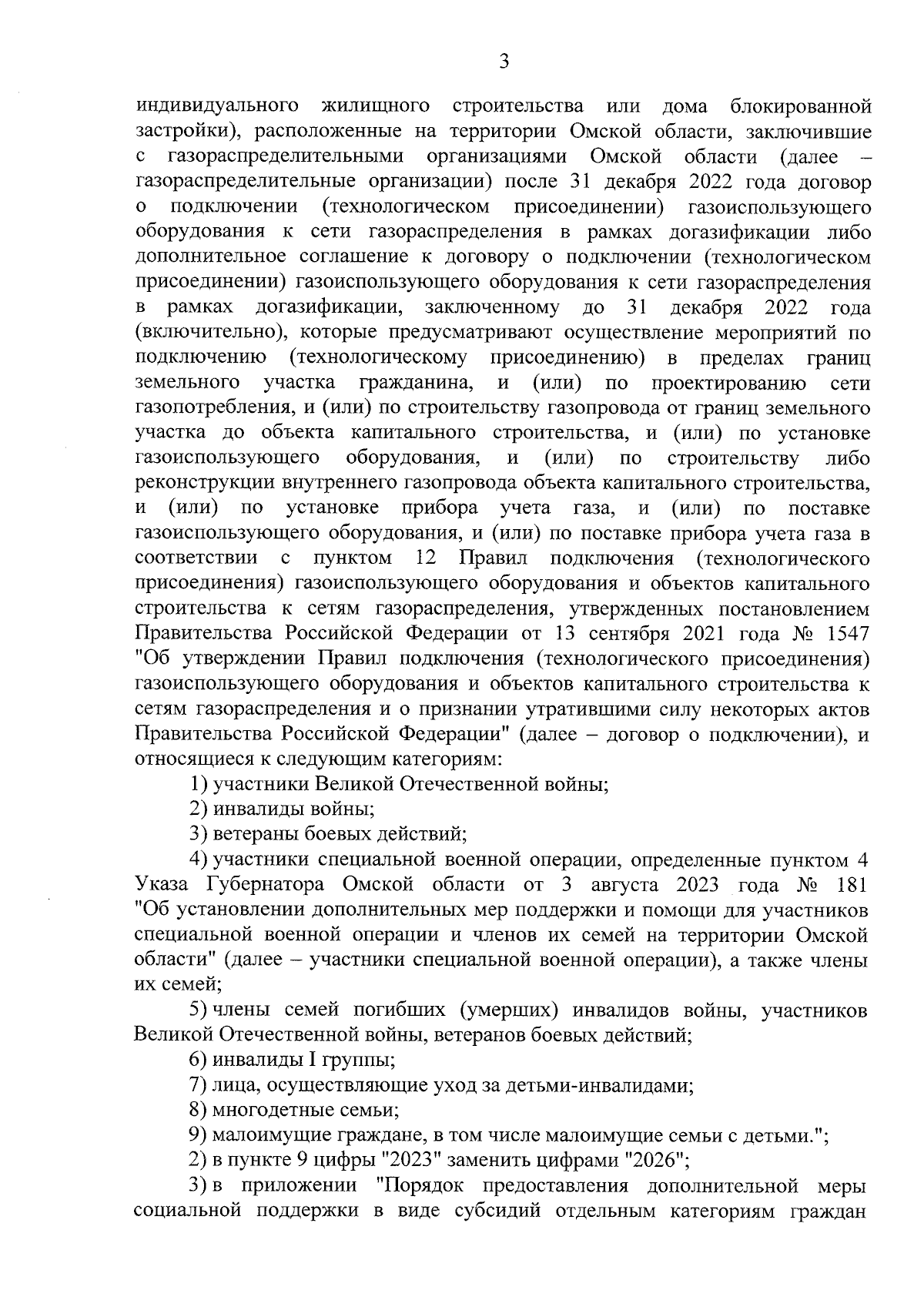 3

индивидуального жилищного строительства или дома блокированной застройки), расположенные на территории Омской области, заключившие с газораспределительными организациями Омской области (далее – газораспределительные организации) после 31 декабря 2022 года договор о подключении (технологическом присоединении) газоиспользующего оборудования к сети газораспределения в рамках догазификации либо дополнительное соглашение к договору о подключении (технологическом присоединении) газоиспользующего оборудования к сети газораспределения в рамках догазификации, заключенному до 31 декабря 2022 года (включительно), которые предусматривают осуществление мероприятий по подключению (технологическому присоединению) в пределах границ земельного участка гражданина, и (или) по проектированию сети газопотребления, и (или) по строительству газопровода от границ земельного участка до объекта капитального строительства, и (или) по установке газоиспользующего оборудования, и (или) по строительству либо реконструкции внутреннего газопровода объекта капитального строительства, и (или) по установке прибора учета газа, и (или) по поставке газоиспользующего оборудования, и (или) по поставке прибора учета газа в соответствии с пунктом 12 Правил подключения (технологического присоединения) газоиспользующего оборудования и объектов капитального строительства к сетям газораспределения, утвержденных постановлением Правительства Российской Федерации от 13 сентября 2021 года № 1547 "Об утверждении Правил подключения (технологического присоединения) газоиспользующего оборудования и объектов капитального строительства к сетям газораспределения и о признании утратившими силу некоторых актов Правительства Российской Федерации" (далее – договор о подключении), и относящиеся к следующим категориям:

1) участники Великой Отечественной войны;

2) инвалиды войны;

3) ветераны боевых действий;

4) участники специальной военной операции, определенные пунктом 4 Указа Губернатора Омской области от 3 августа 2023 года № 181 "Об установлении дополнительных мер поддержки и помощи для участников специальной военной операции и членов их семей на территории Омской области" (далее – участники специальной военной операции), а также члены их семей;

5) члены семей погибших (умерших) инвалидов войны, участников Великой Отечественной войны, ветеранов боевых действий;

6) инвалиды I группы;

7) лица, осуществляющие уход за детьми-инвалидами;

8) многодетные семьи;

9) малоимущие граждане, в том числе малоимущие семьи с детьми.";

2) в пункте 9 цифры "2023" заменить цифрами "2026";

3) в приложении "Порядок предоставления дополнительной меры социальной поддержки в виде субсидий отдельным категориям граждан